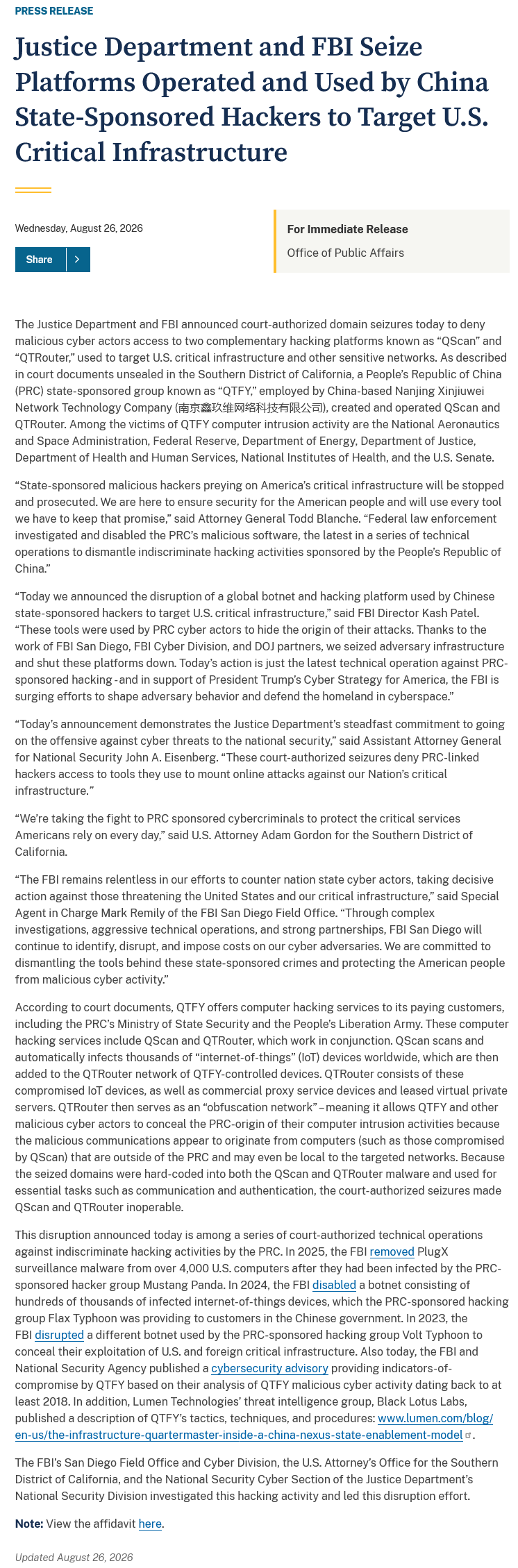 PRESS RELEASE

Justice Department and FBI Seize Platforms Operated and Used by China State-Sponsored Hackers to Target U.S. Critical Infrastructure

Wednesday, August 26, 2026

Share

For Immediate Release
Office of Public Affairs

The Justice Department and FBI announced court-authorized domain seizures today to deny malicious cyber actors access to two complementary hacking platforms known as “QScan” and “QTRouter,” used to target U.S. critical infrastructure and other sensitive networks. As described in court documents unsealed in the Southern District of California, a People’s Republic of China (PRC) state-sponsored group known as “QTFY,” employed by China-based Nanjing Xinjiuwei Network Technology Company (南京鑫玖维网络科技有限公司), created and operated QScan and QTRouter. Among the victims of QTFY computer intrusion activity are the National Aeronautics and Space Administration, Federal Reserve, Department of Energy, Department of Justice, Department of Health and Human Services, National Institutes of Health, and the U.S. Senate.

“State-sponsored malicious hackers preying on America’s critical infrastructure will be stopped and prosecuted. We are here to ensure security for the American people and will use every tool we have to keep that promise,” said Attorney General Todd Blanche. “Federal law enforcement investigated and disabled the PRC’s malicious software, the latest in a series of technical operations to dismantle indiscriminate hacking activities sponsored by the People’s Republic of China.”

“Today we announced the disruption of a global botnet and hacking platform used by Chinese state-sponsored hackers to target U.S. critical infrastructure,” said FBI Director Kash Patel. “These tools were used by PRC cyber actors to hide the origin of their attacks. Thanks to the work of FBI San Diego, FBI Cyber Division, and DOJ partners, we seized adversary infrastructure and shut these platforms down. Today’s action is just the latest technical operation against PRC-sponsored hacking - and in support of President Trump’s Cyber Strategy for America, the FBI is surging efforts to shape adversary behavior and defend the homeland in cyberspace.”

“Today’s announcement demonstrates the Justice Department’s steadfast commitment to going on the offensive against cyber threats to the national security,” said Assistant Attorney General for National Security John A. Eisenberg. “These court-authorized seizures deny PRC-linked hackers access to tools they use to mount online attacks against our Nation’s critical infrastructure.”

“We’re taking the fight to PRC sponsored cybercriminals to protect the critical services Americans rely on every day,” said U.S. Attorney Adam Gordon for the Southern District of California.

“The FBI remains relentless in our efforts to counter nation state cyber actors, taking decisive action against those threatening the United States and our critical infrastructure,” said Special Agent in Charge Mark Remily of the FBI San Diego Field Office. “Through complex investigations, aggressive technical operations, and strong partnerships, FBI San Diego will continue to identify, disrupt, and impose costs on our cyber adversaries. We are committed to dismantling the tools behind these state-sponsored crimes and protecting the American people from malicious cyber activity.”

According to court documents, QTFY offers computer hacking services to its paying customers, including the PRC’s Ministry of State Security and the People’s Liberation Army. These computer hacking services include QScan and QTRouter, which work in conjunction. QScan scans and automatically infects thousands of “internet-of-things” (IoT) devices worldwide, which are then added to the QTRouter network of QTFY-controlled devices. QTRouter consists of these compromised IoT devices, as well as commercial proxy service devices and leased virtual private servers. QTRouter then serves as an “obfuscation network” – meaning it allows QTFY and other malicious cyber actors to conceal the PRC-origin of their computer intrusion activities because the malicious communications appear to originate from computers (such as those compromised by QScan) that are outside of the PRC and may even be local to the targeted networks. Because the seized domains were hard-coded into both the QScan and QTRouter malware and used for essential tasks such as communication and authentication, the court-authorized seizures made QScan and QTRouter inoperable.

This disruption announced today is among a series of court-authorized technical operations against indiscriminate hacking activities by the PRC. In 2025, the FBI removed PlugX surveillance malware from over 4,000 U.S. computers after they had been infected by the PRC-sponsored hacker group Mustang Panda. In 2024, the FBI disabled a botnet consisting of hundreds of thousands of infected internet-of-things devices, which the PRC-sponsored hacking group Flax Typhoon was providing to customers in the Chinese government. In 2023, the FBI disrupted a different botnet used by the PRC-sponsored hacking group Volt Typhoon to conceal their exploitation of U.S. and foreign critical infrastructure. Also today, the FBI and National Security Agency published a cybersecurity advisory providing indicators-of-compromise by QTFY based on their analysis of QTFY malicious cyber activity dating back to at least 2018. In addition, Lumen Technologies’ threat intelligence group, Black Lotus Labs, published a description of QTFY’s tactics, techniques, and procedures: www.lumen.com/blog/en-us/the-infrastructure-quartermaster-inside-a-china-nexus-state-enablement-model.

The FBI’s San Diego Field Office and Cyber Division, the U.S. Attorney’s Office for the Southern District of California, and the National Security Cyber Section of the Justice Department’s National Security Division investigated this hacking activity and led this disruption effort.

Note: View the affidavit here.

Updated August 26, 2026